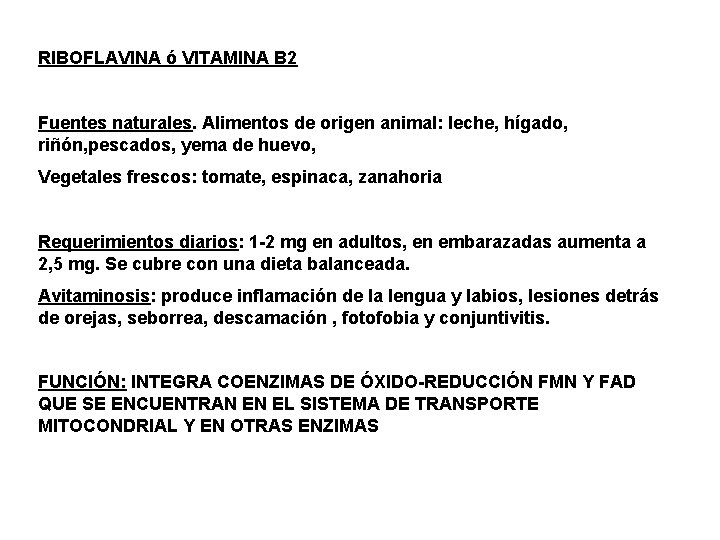 RIBOFLAVINA ó VITAMINA B2

Fuentes naturales. Alimentos de origen animal: leche, hígado, riñón,pescados, yema de huevo,

Vegetales frescos: tomate, espinaca, zanahoria

Requerimientos diarios: 1-2 mg en adultos, en embarazadas aumenta a 2,5 mg. Se cubre con una dieta balanceada.

Avitaminosis: produce inflamación de la lengua y labios, lesiones detrás de orejas, seborrea, descamación , fotofobia y conjuntivitis.

FUNCIÓN: INTEGRA COENZIMAS DE ÓXIDO-REDUCCIÓN FMN Y FAD QUE SE ENCUENTRAN EN EL SISTEMA DE TRANSPORTE MITOCONDRIAL Y EN OTRAS ENZIMAS